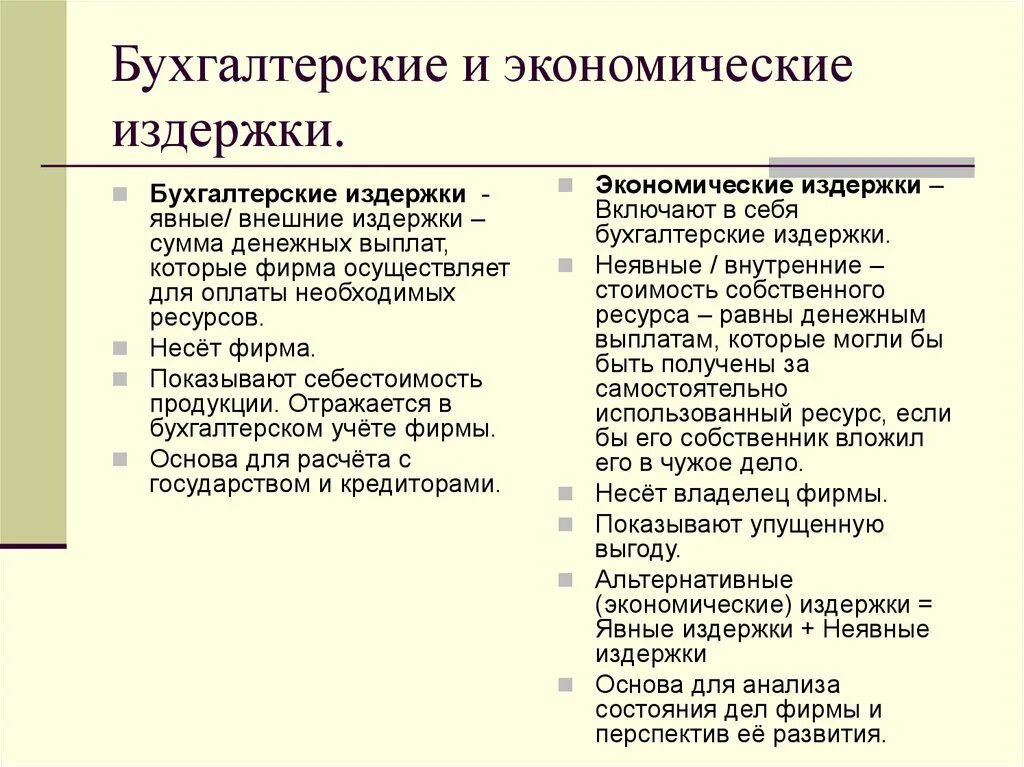 Бухгалтерские и экономические издержки.

Бухгалтерские издержки - явные/ внешние издержки – сумма денежных выплат, которые фирма осуществляет для оплаты необходимых ресурсов.

Несёт фирма.

Показывают себестоимость продукции. Отражается в бухгалтерском учёте фирмы.

Основа для расчёта с государством и кредиторами.

Экономические издержки – Включают в себя бухгалтерские издержки.

Неявные / внутренние – стоимость собственного ресурса – равны денежным выплатам, которые могли бы быть получены за самостоятельно использованный ресурс, если бы его собственник вложил его в чужое дело.

Несёт владелец фирмы.

Показывают упущенную выгоду.

Альтернативные (экономические) издержки = Явные издержки + Неявные издержки

Основа для анализа состояния дел фирмы и перспектив её развития.